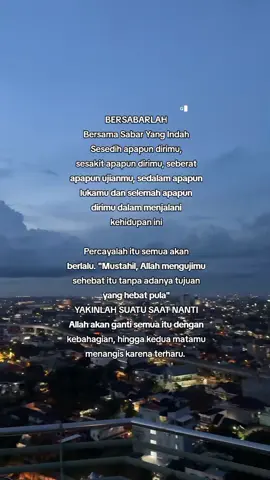 BERSABARLAH
Bersama Sabar Yang Indah
Sesedih apapun dirimu, sesakit apapun dirimu, seberat apapun ujianmu, sedalam apapun lukamu dan selemah apapun dirimu dalam menjalani kehidupan ini

Percayalah itu semua akan berlalu. "Mustahil, Allah mengujimu sehebat itu tanpa adanya tujuan yang hebat pula"
YAKINLAH SUATU SAAT NANTI
Allah akan ganti semua itu dengan kebahagian, hingga kedua matamu menangis karena terharu.